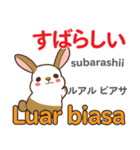 すばらしい

subarashii

ルアル ビアサ

Luar biasa